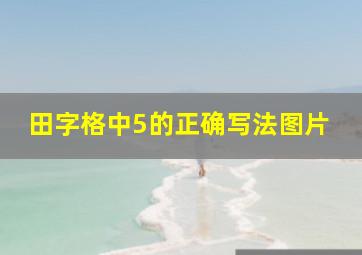 田字格中5的正确写法图片